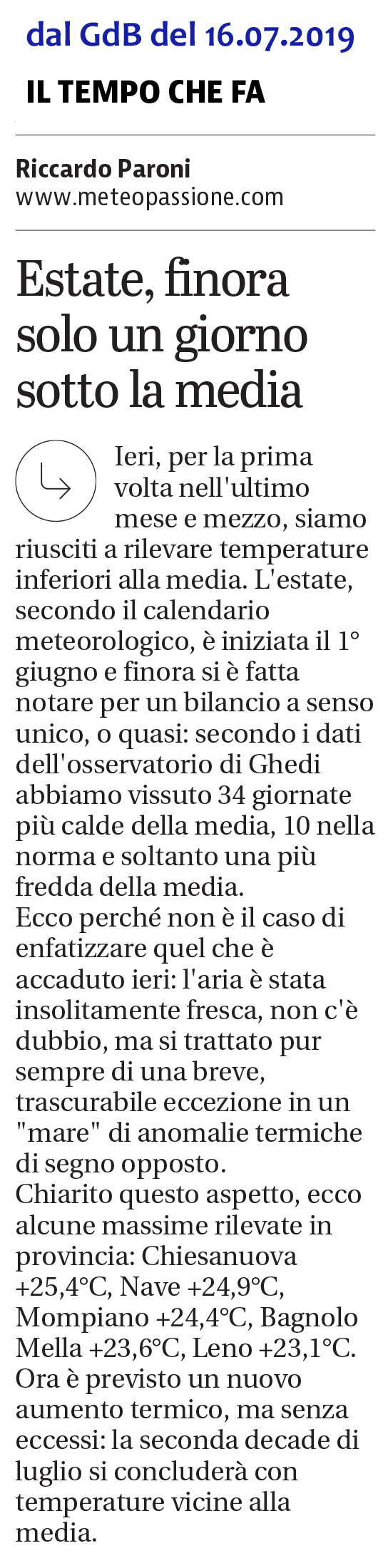 dal GdB del 16.07.2019

IL TEMPO CHE FA

Riccardo Paroni
www.meteopassione.com

Estate, finora solo un giorno sotto la media

Ieri, per la prima volta nell'ultimo mese e mezzo, siamo riusciti a rilevare temperature inferiori alla media. L'estate, secondo il calendario meteorologico, è iniziata il 1° giugno e finora si è fatta notare per un bilancio a senso unico, o quasi: secondo i dati dell'osservatorio di Ghedi abbiamo vissuto 34 giornate più calde della media, 10 nella norma e soltanto una più fredda della media.
Ecco perché non è il caso di enfatizzare quel che è accaduto ieri: l'aria è stata insolitamente fresca, non c'è dubbio, ma si trattato pur sempre di una breve, trascurabile eccezione in un "mare" di anomalie termiche di segno opposto.
Chiarito questo aspetto, ecco alcune massime rilevate in provincia: Chiesanuova +25,4°C, Nave +24,9°C, Mompiano +24,4°C, Bagnolo Mella +23,6°C, Leno +23,1°C.
Ora è previsto un nuovo aumento termico, ma senza eccessi: la seconda decade di luglio si concluderà con temperature vicine alla media.